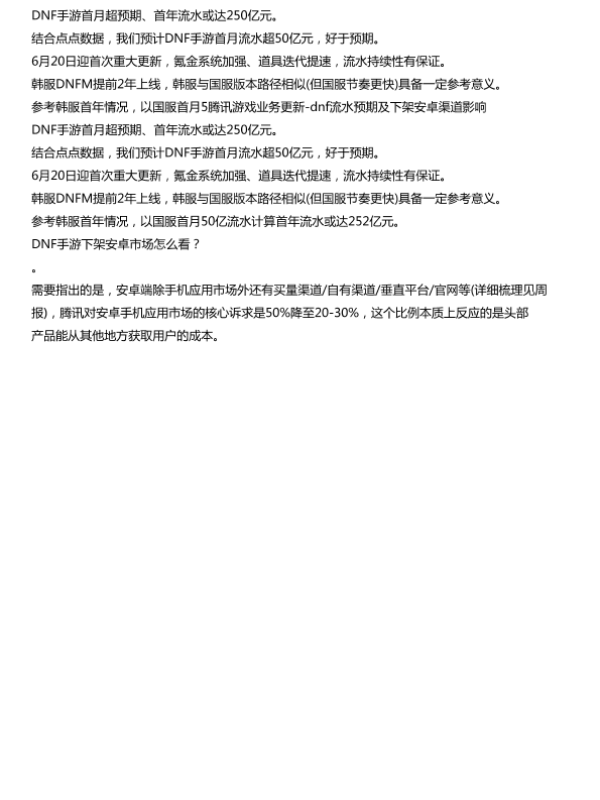 DNF手游首月超预期、首年流水或达250亿元。

结合点点数据，我们预计DNF手游首月流水超50亿元，好于预期。

6月20日迎首次重大更新，氪金系统加强、道具迭代提速，流水持续性有保证。

韩服DNFM提前2年上线，韩服与国服版本路径相似(但国服节奏更快)具备一定参考意义。

参考韩服首年情况，以国服首月5腾讯游戏业务更新-dnf流水预期及下架安卓渠道影响

DNF手游首月超预期、首年流水或达250亿元。

结合点点数据，我们预计DNF手游首月流水超50亿元，好于预期。

6月20日迎首次重大更新，氪金系统加强、道具迭代提速，流水持续性有保证。

韩服DNFM提前2年上线，韩服与国服版本路径相似(但国服节奏更快)具备一定参考意义。

参考韩服首年情况，以国服首月50亿流水计算首年流水或达252亿元。

DNF手游下架安卓市场怎么看？

。

需要指出的是，安卓端除手机应用市场外还有买量渠道/自有渠道/垂直平台/官网等(详细梳理见周报)，腾讯对安卓手机应用市场的核心诉求是50%降至20-30%，这个比例本质上反应的是头部产品能从其他地方获取用户的成本。